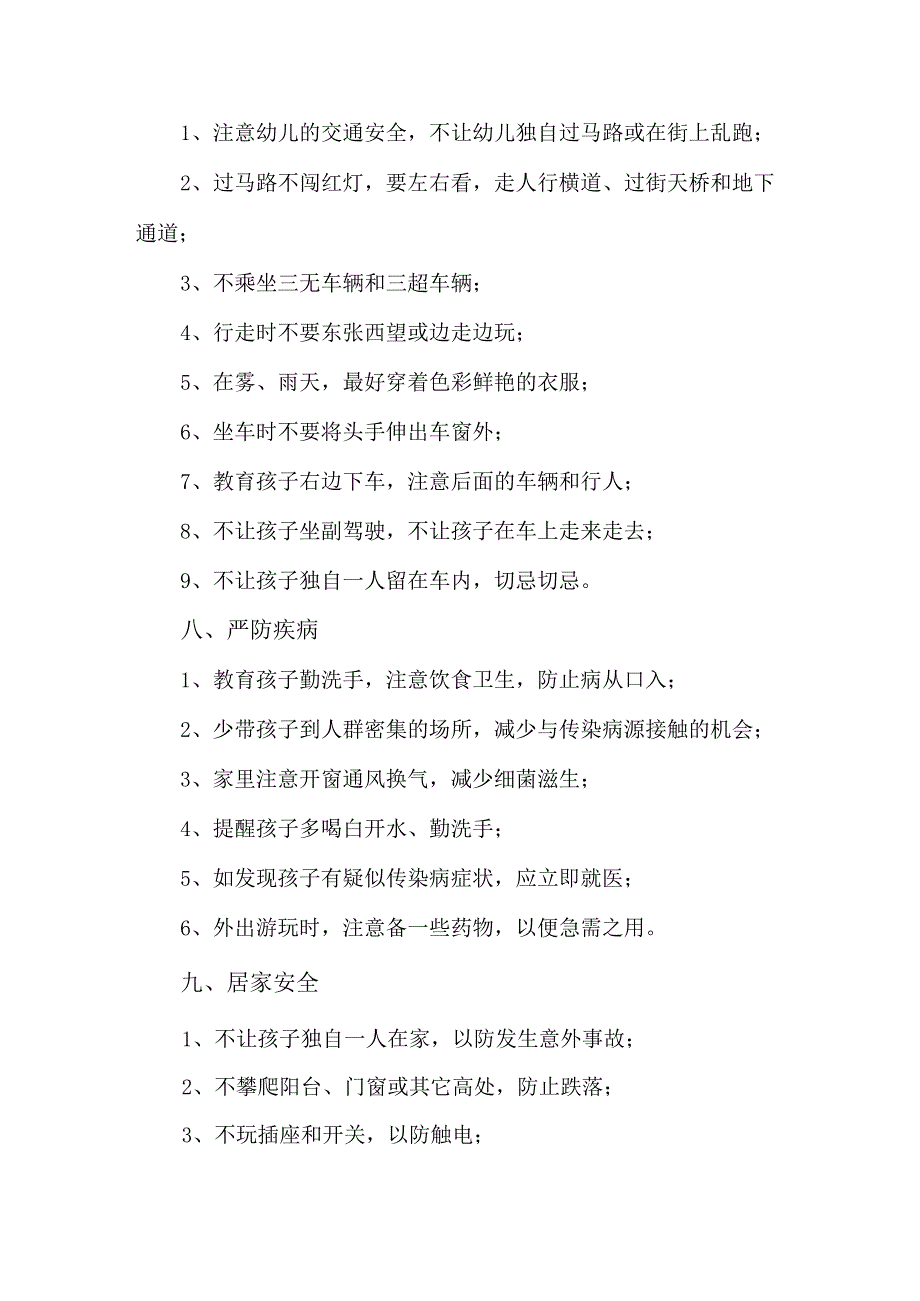 1、注意幼儿的交通安全，不让幼儿独自过马路或在街上乱跑；

2、过马路不闯红灯，要左右看，走人行横道、过街天桥和地下通道；

3、不乘坐三无车辆和三超车辆；

4、行走时不要东张西望或边走边玩；

5、在雾、雨天，最好穿着色彩鲜艳的衣服；

6、坐车时不要将头手伸出车窗外；

7、教育孩子右边下车，注意后面的车辆和行人；

8、不让孩子坐副驾驶，不让孩子在车上走来走去；

9、不让孩子独自一人留在车内，切忌切忌。

八、严防疾病

1、教育孩子勤洗手，注意饮食卫生，防止病从口入；

2、少带孩子到人群密集的场所，减少与传染病源接触的机会；

3、家里注意开窗通风换气，减少细菌滋生；

4、提醒孩子多喝白开水、勤洗手；

5、如发现孩子有疑似传染病症状，应立即就医；

6、外出游玩时，注意备一些药物，以便急需之用。

九、居家安全

1、不让孩子独自一人在家，以防发生意外事故；

2、不攀爬阳台、门窗或其它高处，防止跌落；

3、不玩插座和开关，以防触电；